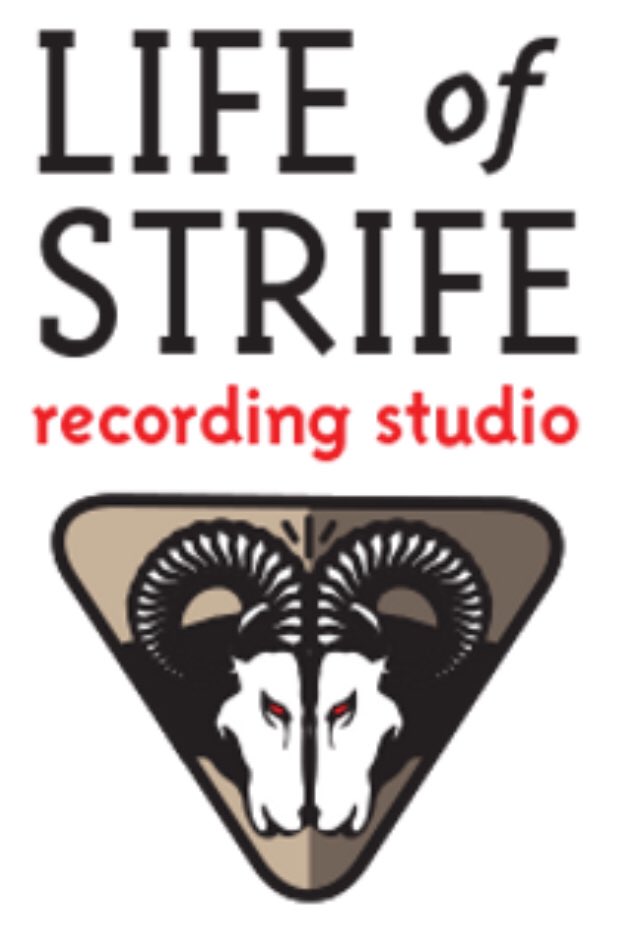 LIFE of STRIFE
recording studio